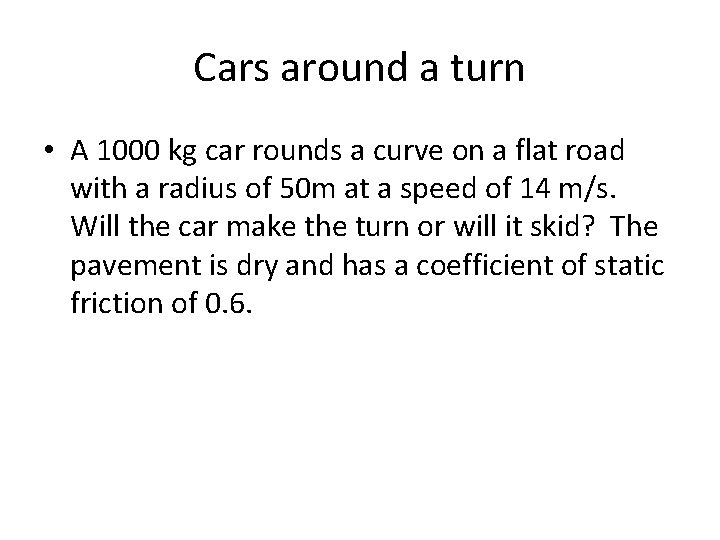 Cars around a turn

• A 1000 kg car rounds a curve on a flat road with a radius of 50m at a speed of 14 m/s. Will the car make the turn or will it skid? The pavement is dry and has a coefficient of static friction of 0.6.